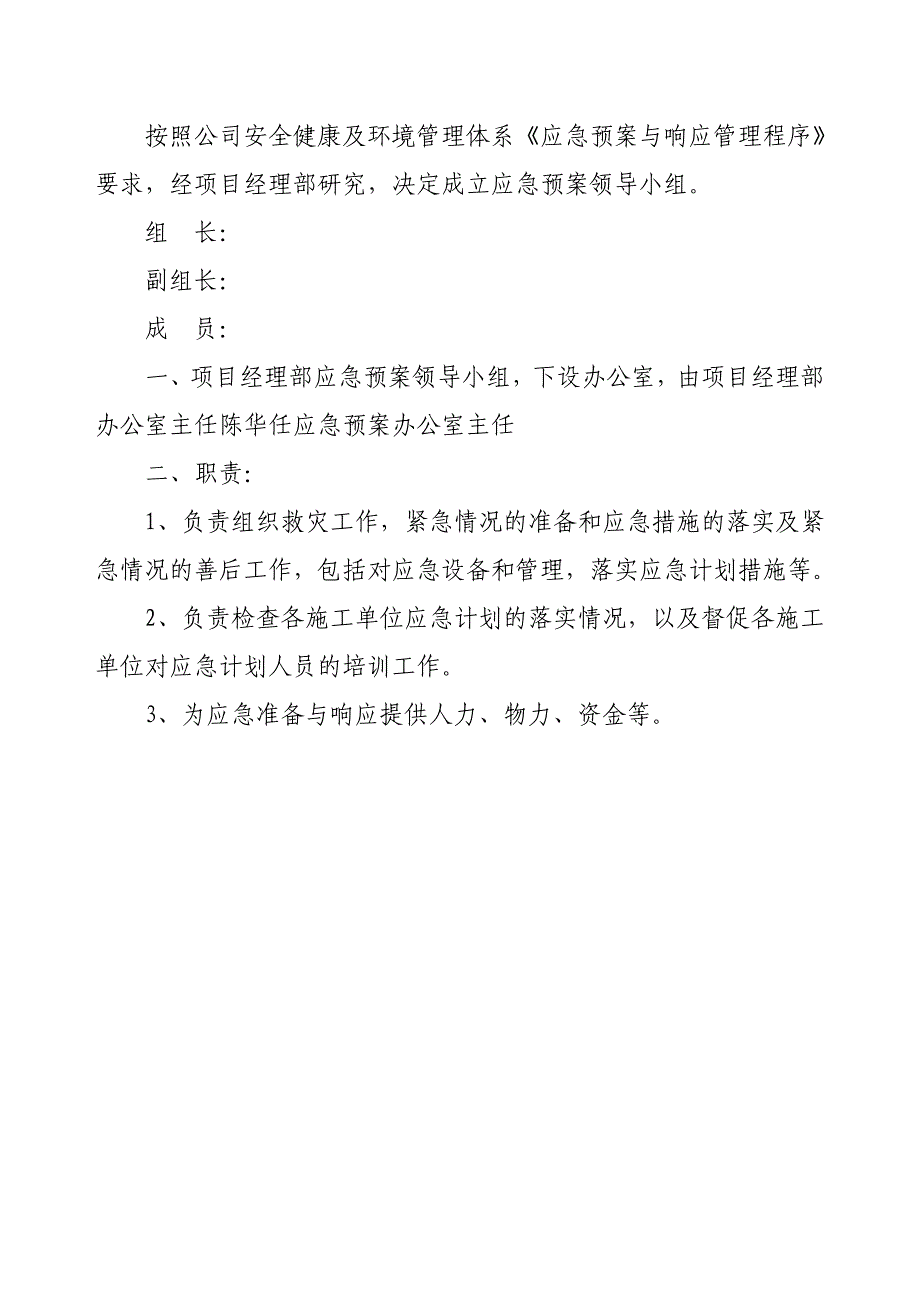 按照公司安全健康及环境管理体系《应急预案与响应管理程序》要求，经项目经理部研究，决定成立应急预案领导小组。

组　长：

副组长：

成　员：

一、项目经理部应急预案领导小组，下设办公室，由项目经理部办公室主任陈华任应急预案办公室主任

二、职责：

1、负责组织救灾工作，紧急情况的准备和应急措施的落实及紧急情况的善后工作，包括对应急设备和管理，落实应急计划措施等。

2、负责检查各施工单位应急计划的落实情况，以及督促各施工单位对应急计划人员的培训工作。

3、为应急准备与响应提供人力、物力、资金等。